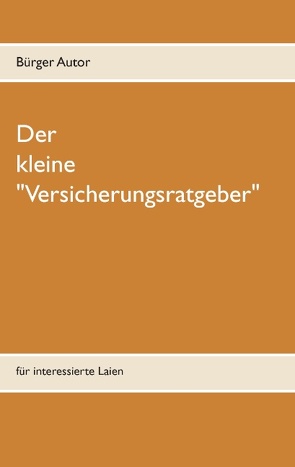 Bürger Autor

Der
kleine
"Versicherungsratgeber"

für interessierte Laien